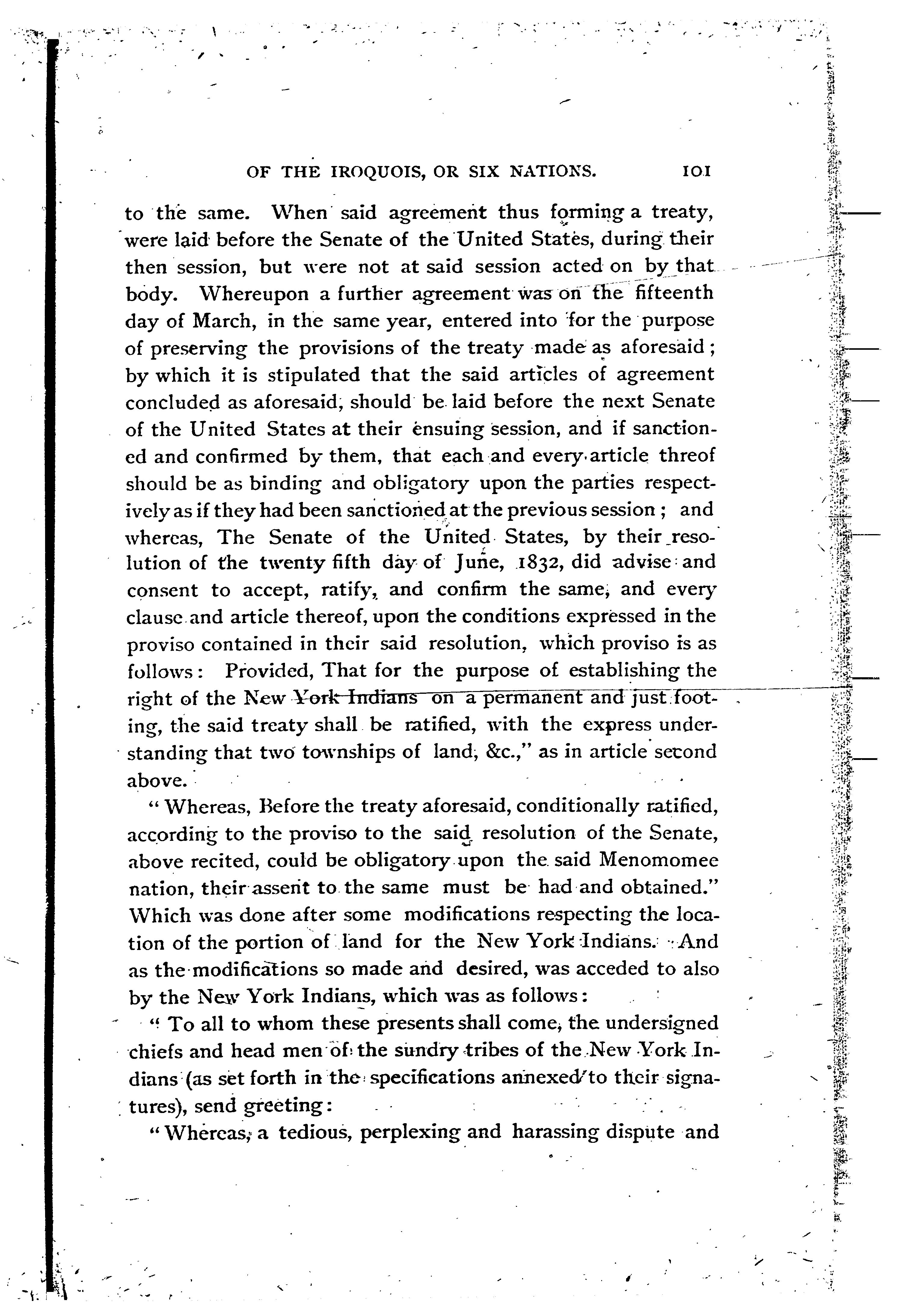 OF THE IROQUOIS, OR SIX NATIONS. 101

to the same. When said agreement thus forming a treaty, were laid before the Senate of the United States, during their then session, but were not at said session acted on by that body. Whereupon a further agreement was on the fifteenth day of March, in the same year, entered into for the purpose of preserving the provisions of the treaty made as aforesaid; by which it is stipulated that the said articles of agreement concluded as aforesaid, should be laid before the next Senate of the United States at their ensuing session, and if sanctioned and confirmed by them, that each and every article threof should be as binding and obligatory upon the parties respectively as if they had been sanctioned at the previous session; and whereas, The Senate of the United States, by their resolution of the twenty fifth day of June, 1832, did advise and consent to accept, ratify, and confirm the same, and every clause and article thereof, upon the conditions expressed in the proviso contained in their said resolution, which proviso is as follows: Provided, That for the purpose of establishing the right of the New York Indians on a permanent and just footing, the said treaty shall be ratified, with the express understanding that two townships of land, &c.," as in article second above.

"Whereas, Before the treaty aforesaid, conditionally ratified, according to the proviso to the said resolution of the Senate, above recited, could be obligatory upon the said Menomomee nation, their assent to the same must be had and obtained." Which was done after some modifications respecting the location of the portion of land for the New York Indians. And as the modifications so made and desired, was acceded to also by the New York Indians, which was as follows:

"To all to whom these presents shall come, the undersigned chiefs and head men of the sundry tribes of the New York Indians (as set forth in the specifications annexed to their signatures), send greeting:

"Whereas, a tedious, perplexing and harassing dispute and